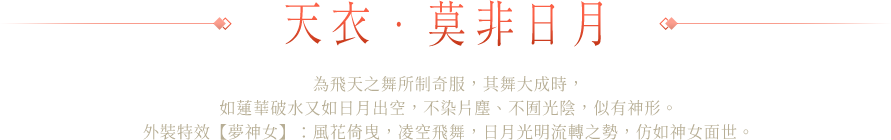 天衣 · 莫非日月

為飛天之舞所制奇服，其舞大成時，
如蓮華破水又如日月出空，不染片塵、不囿光陰，似有神形。
外裝特效【夢神女】：風花倚曳，凌空飛舞，日月光明流轉之勢，仿如神女面世。